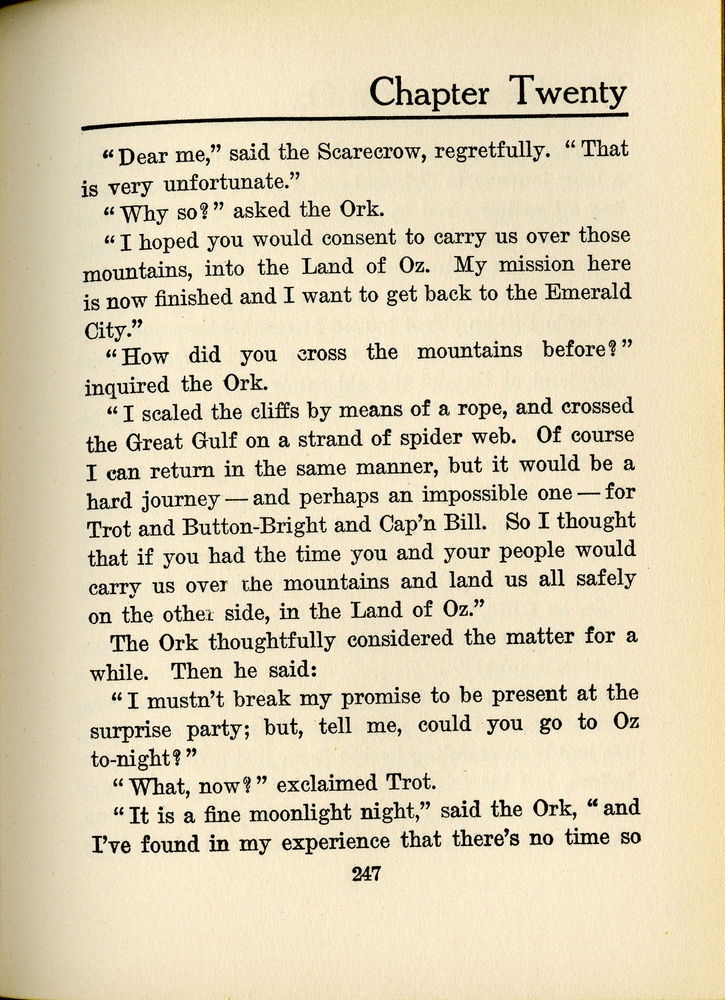 Chapter Twenty

"Dear me," said the Scarecrow, regretfully. "That is very unfortunate."

"Why so?" asked the Ork.

"I hoped you would consent to carry us over those mountains, into the Land of Oz. My mission here is now finished and I want to get back to the Emerald City."

"How did you cross the mountains before?" inquired the Ork.

"I scaled the cliffs by means of a rope, and crossed the Great Gulf on a strand of spider web. Of course I can return in the same manner, but it would be a hard journey — and perhaps an impossible one — for Trot and Button-Bright and Cap'n Bill. So I thought that if you had the time you and your people would carry us over the mountains and land us all safely on the other side, in the Land of Oz."

The Ork thoughtfully considered the matter for a while. Then he said:

"I mustn't break my promise to be present at the surprise party; but, tell me, could you go to Oz to-night?"

"What, now?" exclaimed Trot.

"It is a fine moonlight night," said the Ork, "and I've found in my experience that there's no time so

247